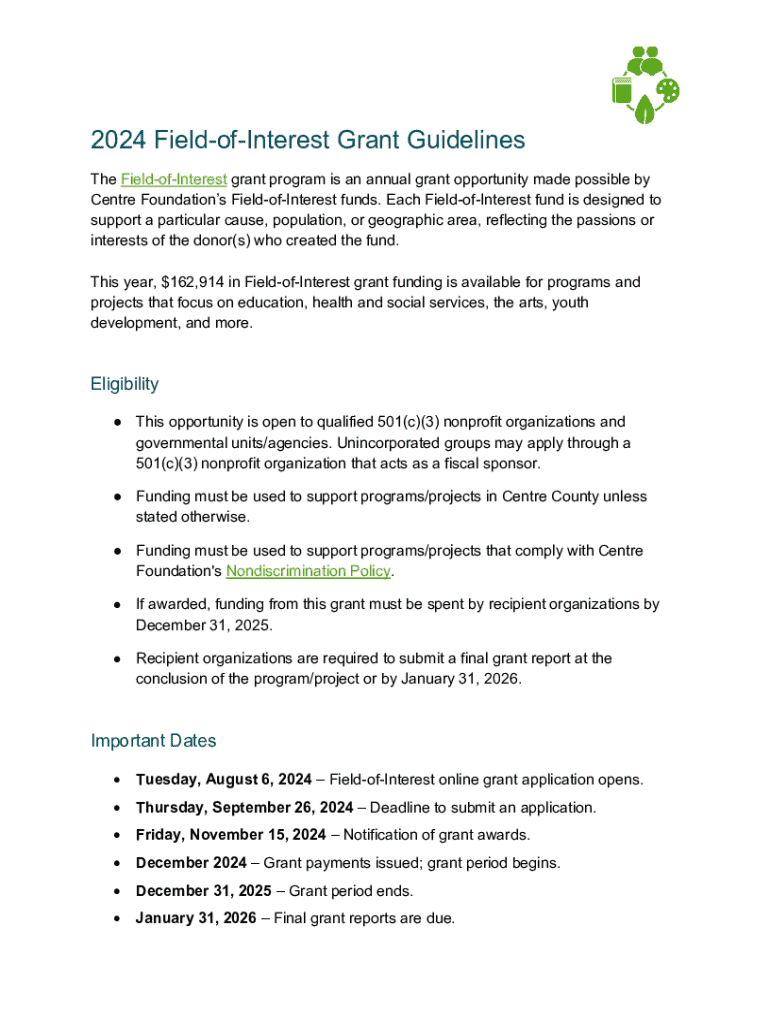 2024 Field-of-Interest Grant Guidelines

The Field-of-Interest grant program is an annual grant opportunity made possible by Centre Foundation's Field-of-Interest funds. Each Field-of-Interest fund is designed to support a particular cause, population, or geographic area, reflecting the passions or interests of the donor(s) who created the fund.

This year, $162,914 in Field-of-Interest grant funding is available for programs and projects that focus on education, health and social services, the arts, youth development, and more.

Eligibility

● This opportunity is open to qualified 501(c)(3) nonprofit organizations and governmental units/agencies. Unincorporated groups may apply through a 501(c)(3) nonprofit organization that acts as a fiscal sponsor.

● Funding must be used to support programs/projects in Centre County unless stated otherwise.

● Funding must be used to support programs/projects that comply with Centre Foundation's Nondiscrimination Policy.

● If awarded, funding from this grant must be spent by recipient organizations by December 31, 2025.

● Recipient organizations are required to submit a final grant report at the conclusion of the program/project or by January 31, 2026.

Important Dates

• Tuesday, August 6, 2024 – Field-of-Interest online grant application opens.

• Thursday, September 26, 2024 – Deadline to submit an application.

• Friday, November 15, 2024 – Notification of grant awards.

• December 2024 – Grant payments issued; grant period begins.

• December 31, 2025 – Grant period ends.

• January 31, 2026 – Final grant reports are due.